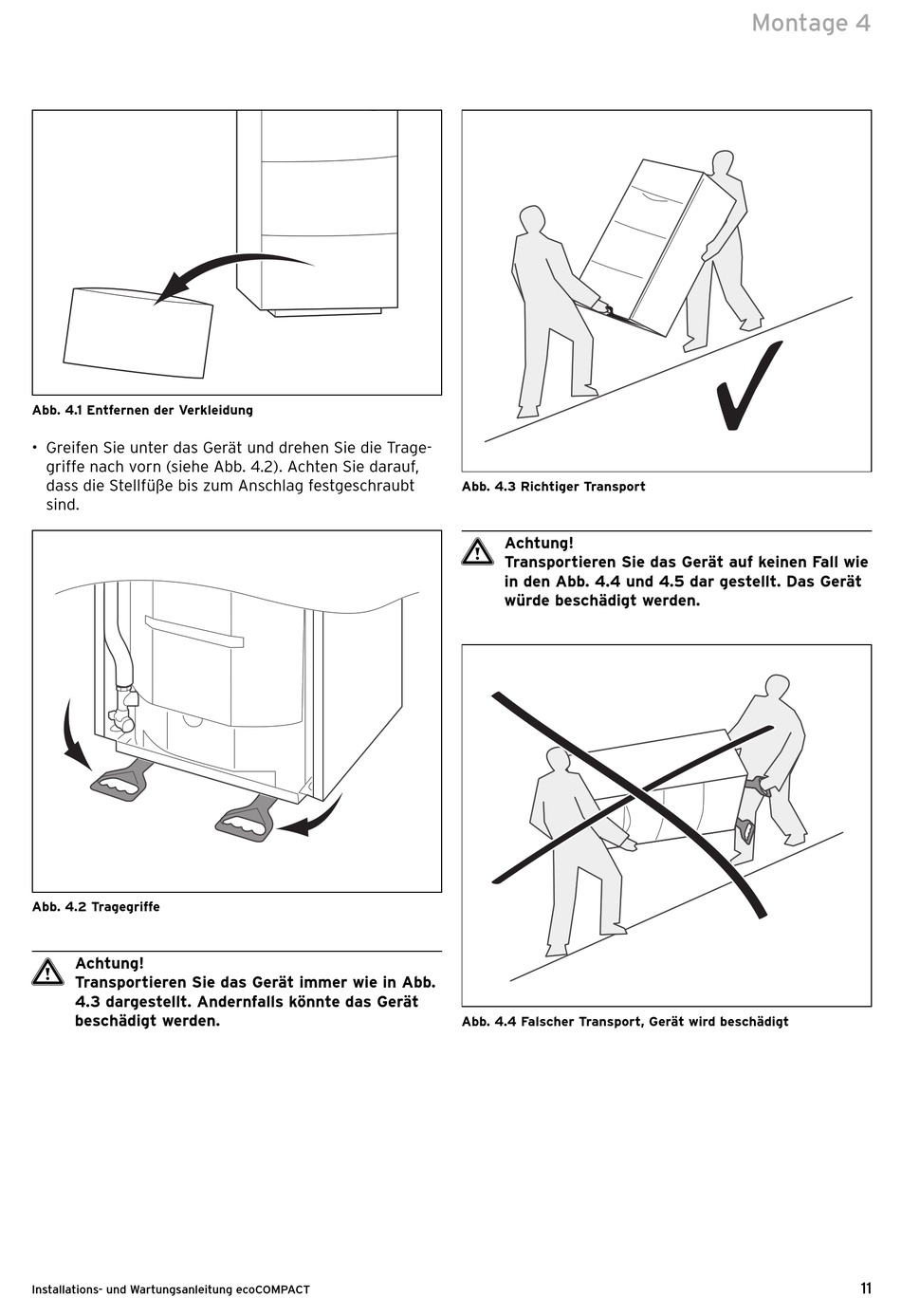 Montage 4

Abb. 4.1 Entfernen der Verkleidung

• Greifen Sie unter das Gerät und drehen Sie die Tragegriffe nach vorn (siehe Abb. 4.2). Achten Sie darauf, dass die Stellfüße bis zum Anschlag festgeschraubt sind.

Abb. 4.2 Tragegriffe

Achtung!
Transportieren Sie das Gerät immer wie in Abb. 4.3 dargestellt. Andernfalls könnte das Gerät beschädigt werden.

Abb. 4.3 Richtiger Transport

Achtung!
Transportieren Sie das Gerät auf keinen Fall wie in den Abb. 4.4 und 4.5 dar gestellt. Das Gerät würde beschädigt werden.

Abb. 4.4 Falscher Transport, Gerät wird beschädigt

Installations- und Wartungsanleitung ecoCOMPACT

11